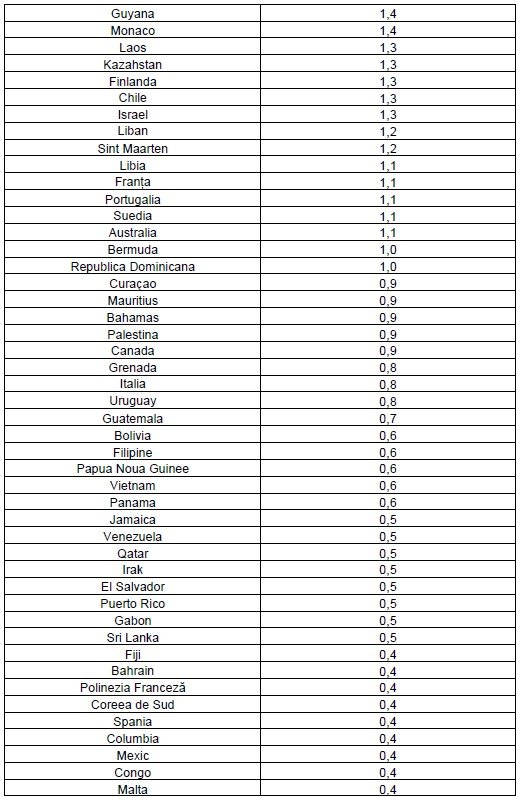 | | |
|---|---|
| Guyana | 1,4 |
| Monaco | 1,4 |
| Laos | 1,3 |
| Kazahstan | 1,3 |
| Finlanda | 1,3 |
| Chile | 1,3 |
| Israel | 1,3 |
| Liban | 1,2 |
| Sint Maarten | 1,2 |
| Libia | 1,1 |
| Franța | 1,1 |
| Portugalia | 1,1 |
| Suedia | 1,1 |
| Australia | 1,1 |
| Bermuda | 1,0 |
| Republica Dominicana | 1,0 |
| Curaçao | 0,9 |
| Mauritius | 0,9 |
| Bahamas | 0,9 |
| Palestina | 0,9 |
| Canada | 0,9 |
| Grenada | 0,8 |
| Italia | 0,8 |
| Uruguay | 0,8 |
| Guatemala | 0,7 |
| Bolivia | 0,6 |
| Filipine | 0,6 |
| Papua Noua Guinee | 0,6 |
| Vietnam | 0,6 |
| Panama | 0,6 |
| Jamaica | 0,5 |
| Venezuela | 0,5 |
| Qatar | 0,5 |
| Irak | 0,5 |
| El Salvador | 0,5 |
| Puerto Rico | 0,5 |
| Gabon | 0,5 |
| Sri Lanka | 0,5 |
| Fiji | 0,4 |
| Bahrain | 0,4 |
| Polinezia Franceză | 0,4 |
| Coreea de Sud | 0,4 |
| Spania | 0,4 |
| Columbia | 0,4 |
| Mexic | 0,4 |
| Congo | 0,4 |
| Malta | 0,4 |